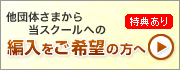 他団体さまから
当スクールへの
特典あり
編入をご希望の方へ